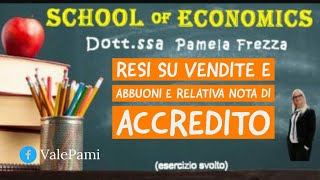 SCHOOL OF ECONOMICS

Dott.ssa Pamela Frezza

RESI SU VENDITE E

ABBUONI E RELATIVA NOTA DI

ACCREDITO

ValePami

(esercizio svolto)